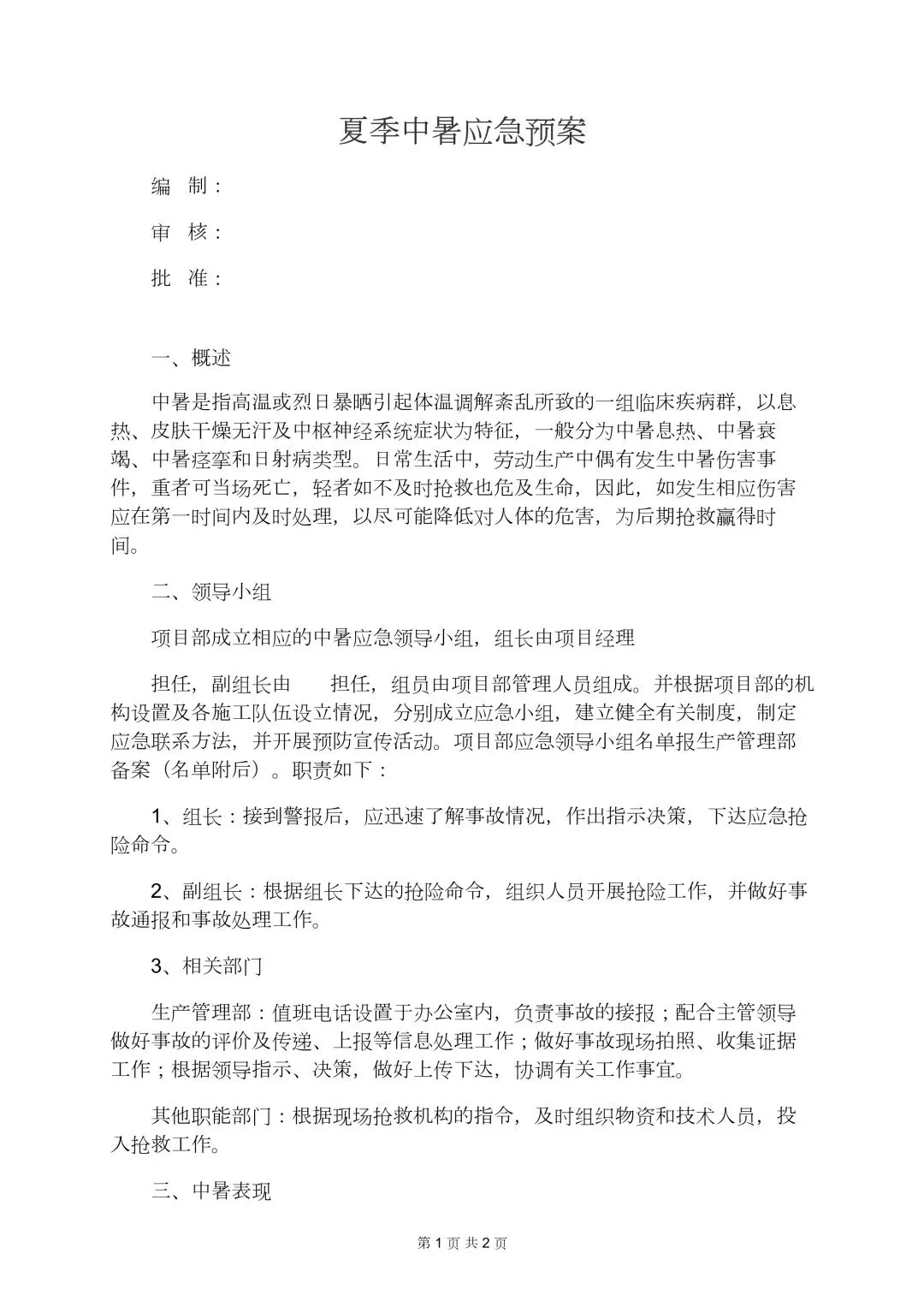 夏季中暑应急预案

编 制：

审 核：

批 准：

一、概述

中暑是指高温或烈日暴晒引起体温调解紊乱所致的一组临床疾病群，以息热、皮肤干燥无汗及中枢神经系统症状为特征，一般分为中暑息热、中暑衰竭、中暑痉挛和日射病类型。日常生活中，劳动生产中偶有发生中暑伤害事件，重者可当场死亡，轻者如不及时抢救也危及生命，因此，如发生相应伤害应在第一时间内及时处理，以尽可能降低对人体的危害，为后期抢救赢得时间。

二、领导小组

项目部成立相应的中暑应急领导小组，组长由项目经理

担任，副组长由 担任，组员由项目部管理人员组成。并根据项目部的机构设置及各施工队伍设立情况，分别成立应急小组，建立健全有关制度，制定应急联系方法，并开展预防宣传活动。项目部应急领导小组名单报生产管理部备案（名单附后）。职责如下：

1、组长：接到警报后，应迅速了解事故情况，作出指示决策，下达应急抢险命令。

2、副组长：根据组长下达的抢险命令，组织人员开展抢险工作，并做好事故通报和事故处理工作。

3、相关部门

生产管理部：值班电话设置于办公室内，负责事故的接报；配合主管领导做好事故的评价及传递、上报等信息处理工作；做好事故现场拍照、收集证据工作；根据领导指示、决策，做好上传下达，协调有关工作事宜。

其他职能部门：根据现场抢救机构的指令，及时组织物资和技术人员，投入抢救工作。

三、中暑表现

第 1 页 共 2 页